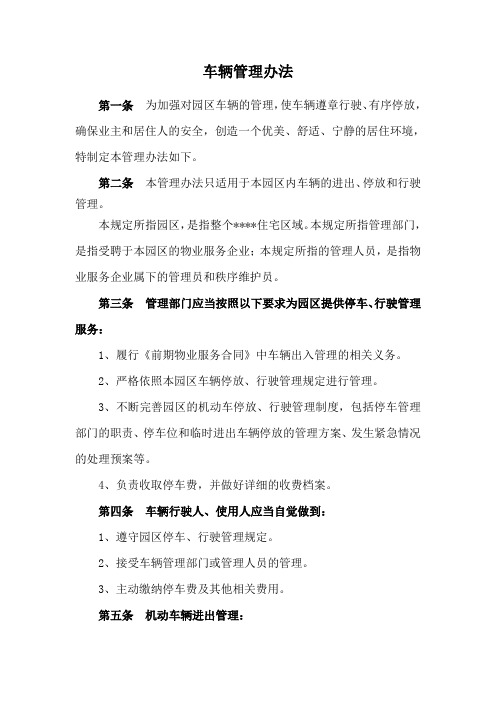 车辆管理办法

第一条　为加强对园区车辆的管理，使车辆遵章行驶、有序停放，确保业主和居住人的安全，创造一个优美、舒适、宁静的居住环境，特制定本管理办法如下。

第二条　本管理办法只适用于本园区内车辆的进出、停放和行驶管理。

本规定所指园区，是指整个****住宅区域。本规定所指管理部门，是指受聘于本园区的物业服务企业；本规定所指的管理人员，是指物业服务企业属下的管理员和秩序维护员。

第三条　管理部门应当按照以下要求为园区提供停车、行驶管理服务：

1、履行《前期物业服务合同》中车辆出入管理的相关义务。

2、严格依照本园区车辆停放、行驶管理规定进行管理。

3、不断完善园区的机动车停放、行驶管理制度，包括停车管理部门的职责、停车位和临时进出车辆停放的管理方案、发生紧急情况的处理预案等。

4、负责收取停车费，并做好详细的收费档案。

第四条　车辆行驶人、使用人应当自觉做到：

1、遵守园区停车、行驶管理规定。

2、接受车辆管理部门或管理人员的管理。

3、主动缴纳停车费及其他相关费用。

第五条　机动车辆进出管理：